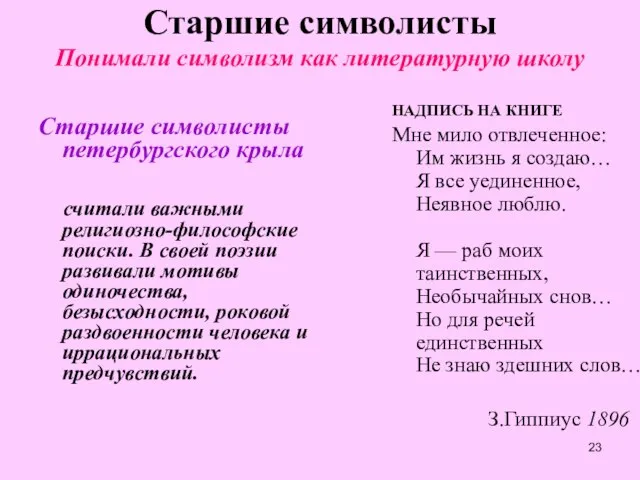 Старшие символисты
Понимали символизм как литературную школу

Старшие символисты петербургского крыла

считали важными религиозно-философские поиски. В своей поэзии развивали мотивы одиночества, безысходности, роковой раздвоенности человека и иррациональных предчувствий.

НАДПИСЬ НА КНИГЕ
Мне мило отвлеченное:
Им жизнь я создаю…
Я все уединенное,
Неявное люблю.

Я — раб моих
таинственных,
Необычайных снов…
Но для речей
единственных
Не знаю здешних слов…

З.Гиппиус 1896

23